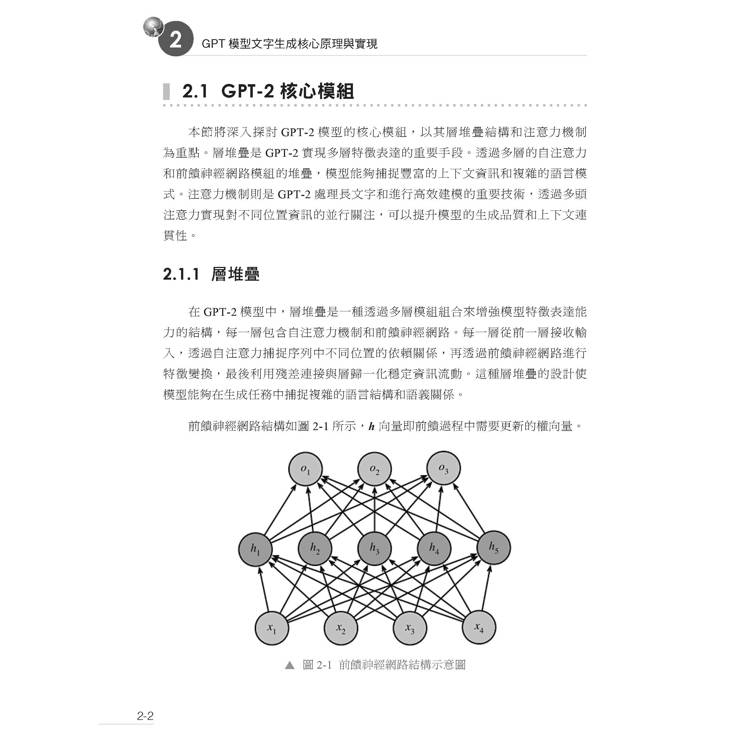 2 GPT 模型文字生成核心原理與實現

2.1 GPT-2 核心模組

本節將深入探討 GPT-2 模型的核心模組，以其層堆疊結構和注意力機制為重點。層堆疊是 GPT-2 實現多層特徵表達的重要手段。透過多層的自注意力和前饋神經網路模組的堆疊，模型能夠捕捉豐富的上下文資訊和複雜的語言模式。注意力機制則是 GPT-2 處理長文字和進行高效建模的重要技術，透過多頭注意力實現對不同位置資訊的並行關注，可以提升模型的生成品質和上下文連貫性。

2.1.1 層堆疊

在 GPT-2 模型中，層堆疊是一種透過多層模組組合來增強模型特徵表達能力的結構，每一層包含自注意力機制和前饋神經網路。每一層從前一層接收輸入，透過自注意力捕捉序列中不同位置的依賴關係，再透過前饋神經網路進行特徵變換，最後利用殘差連接與層歸一化穩定資訊流動。這種層堆疊的設計使模型能夠在生成任務中捕捉複雜的語言結構和語義關係。

前饋神經網路結構如圖 2-1 所示，$h$ 向量即前饋過程中需要更新的權向量。

$o_1$ $o_2$ $o_3$

$h_1$ $h_2$ $h_3$ $h_4$ $h_5$

$x_1$ $x_2$ $x_3$ $x_4$

▲ 圖 2-1 前饋神經網路結構示意圖

2-2